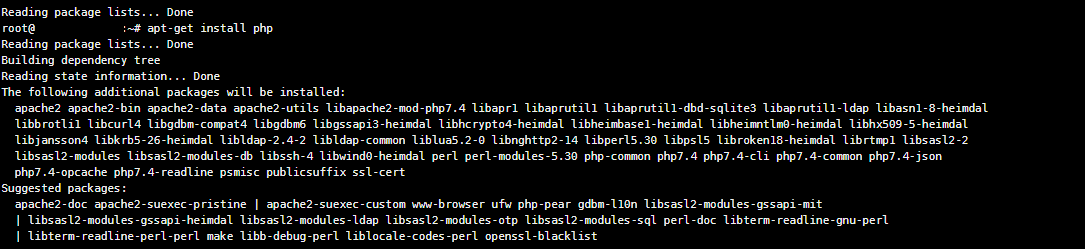 Reading package lists... Done
root@            :~# apt-get install php
Reading package lists... Done
Building dependency tree
Reading state information... Done
The following additional packages will be installed:
  apache2 apache2-bin apache2-data apache2-utils libapache2-mod-php7.4 libapr1 libaprutil1 libaprutil1-dbd-sqlite3 libaprutil1-ldap libasn1-8-heimdal
  libbrotli1 libcurl4 libgdbm-compat4 libgdbm6 libgssapi3-heimdal libhcrypto4-heimdal libheimbase1-heimdal libheimntlm0-heimdal libhx509-5-heimdal
  libjansson4 libkrb5-26-heimdal libldap-2.4-2 libldap-common liblua5.2-0 libnghttp2-14 libperl5.30 libpsl5 libroken18-heimdal librtmp1 libsasl2-2
  libsasl2-modules libsasl2-modules-db libssh-4 libwind0-heimdal perl perl-modules-5.30 php-common php7.4 php7.4-cli php7.4-common php7.4-json
  php7.4-opcache php7.4-readline psmisc publicsuffix ssl-cert
Suggested packages:
  apache2-doc apache2-suexec-pristine | apache2-suexec-custom www-browser ufw php-pear gdbm-l10n libsasl2-modules-gssapi-mit
  | libsasl2-modules-gssapi-heimdal libsasl2-modules-ldap libsasl2-modules-otp libsasl2-modules-sql perl-doc libterm-readline-gnu-perl
  | libterm-readline-perl-perl make libb-debug-perl liblocale-codes-perl openssl-blacklist